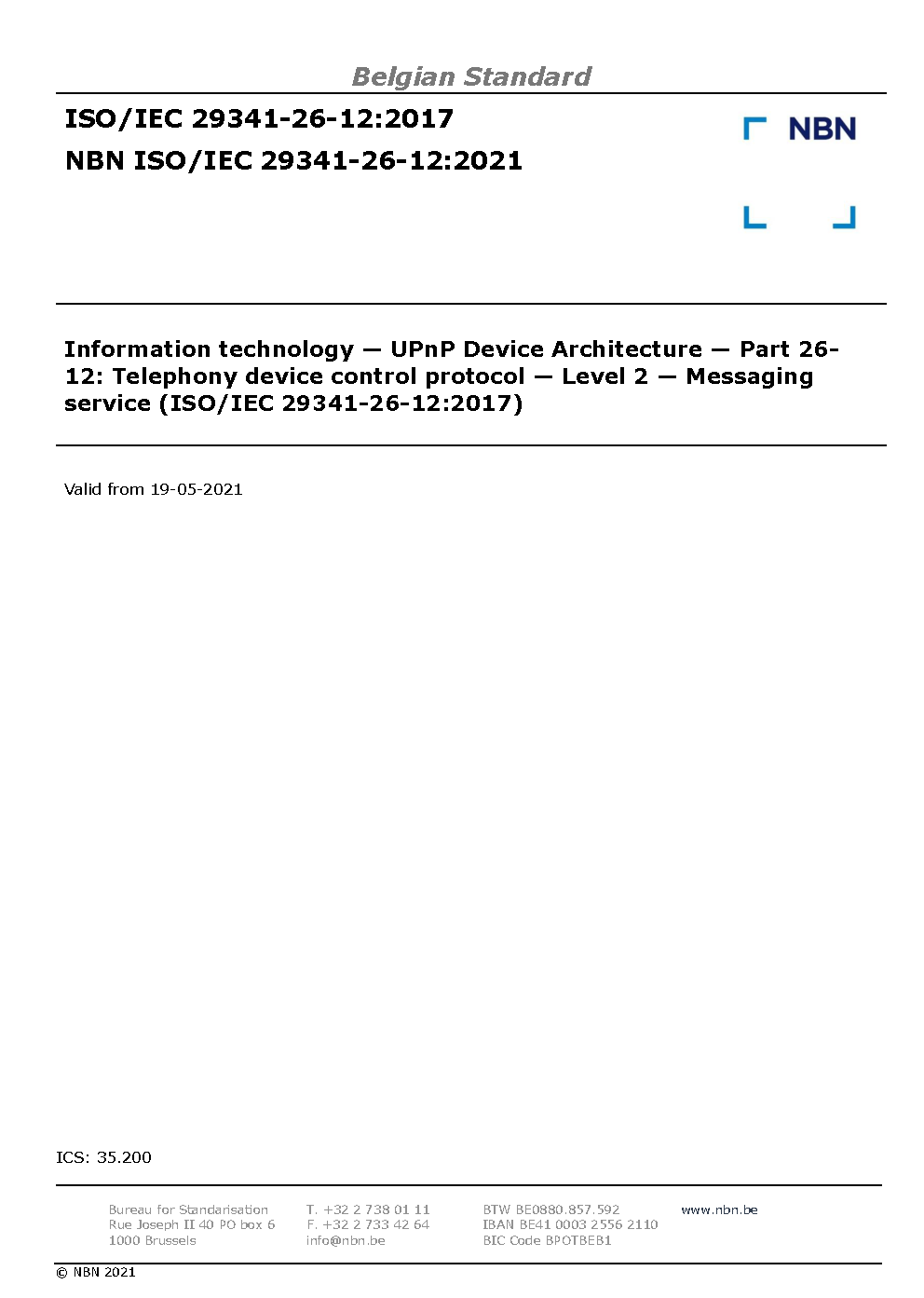 Belgian Standard

ISO/IEC 29341-26-12:2017
NBN ISO/IEC 29341-26-12:2021

NBN

Information technology — UPnP Device Architecture — Part 26-12: Telephony device control protocol — Level 2 — Messaging service (ISO/IEC 29341-26-12:2017)

Valid from 19-05-2021

ICS: 35.200

Bureau for Standarisation
Rue Joseph II 40 PO box 6
1000 Brussels

T. +32 2 738 01 11
F. +32 2 733 42 64
info@nbn.be

BTW BE0880.857.592
IBAN BE41 0003 2556 2110
BIC Code BPOTBEB1

www.nbn.be

© NBN 2021